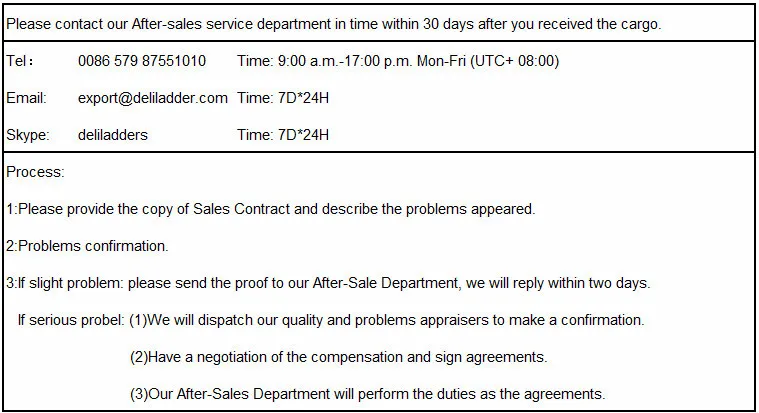 Please contact our After-sales service department in time within 30 days after you received the cargo.

Tel： 0086 579 87551010 Time: 9:00 a.m.-17:00 p.m. Mon-Fri (UTC+ 08:00)

Email: export@deliladder.com Time: 7D*24H

Skype: deliladders Time: 7D*24H

Process:

1:Please provide the copy of Sales Contract and describe the problems appeared.

2:Problems confirmation.

3:If slight problem: please send the proof to our After-Sale Department, we will reply within two days.

If serious probel: (1)We will dispatch our quality and problems appraisers to make a confirmation.

(2)Have a negotiation of the compensation and sign agreements.

(3)Our After-Sales Department will perform the duties as the agreements.